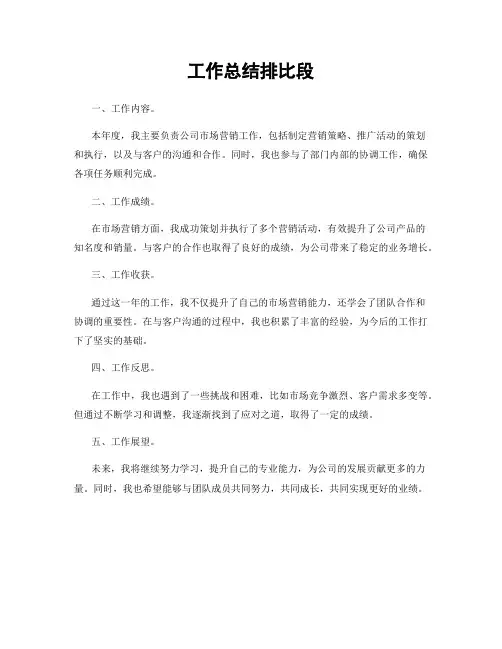 工作总结排比段

一、工作内容。

本年度，我主要负责公司市场营销工作，包括制定营销策略、推广活动的策划和执行，以及与客户的沟通和合作。同时，我也参与了部门内部的协调工作，确保各项任务顺利完成。

二、工作成绩。

在市场营销方面，我成功策划并执行了多个营销活动，有效提升了公司产品的知名度和销量。与客户的合作也取得了良好的成绩，为公司带来了稳定的业务增长。

三、工作收获。

通过这一年的工作，我不仅提升了自己的市场营销能力，还学会了团队合作和协调的重要性。在与客户沟通的过程中，我也积累了丰富的经验，为今后的工作打下了坚实的基础。

四、工作反思。

在工作中，我也遇到了一些挑战和困难，比如市场竞争激烈、客户需求多变等。但通过不断学习和调整，我逐渐找到了应对之道，取得了一定的成绩。

五、工作展望。

未来，我将继续努力学习，提升自己的专业能力，为公司的发展贡献更多的力量。同时，我也希望能够与团队成员共同努力，共同成长，共同实现更好的业绩。